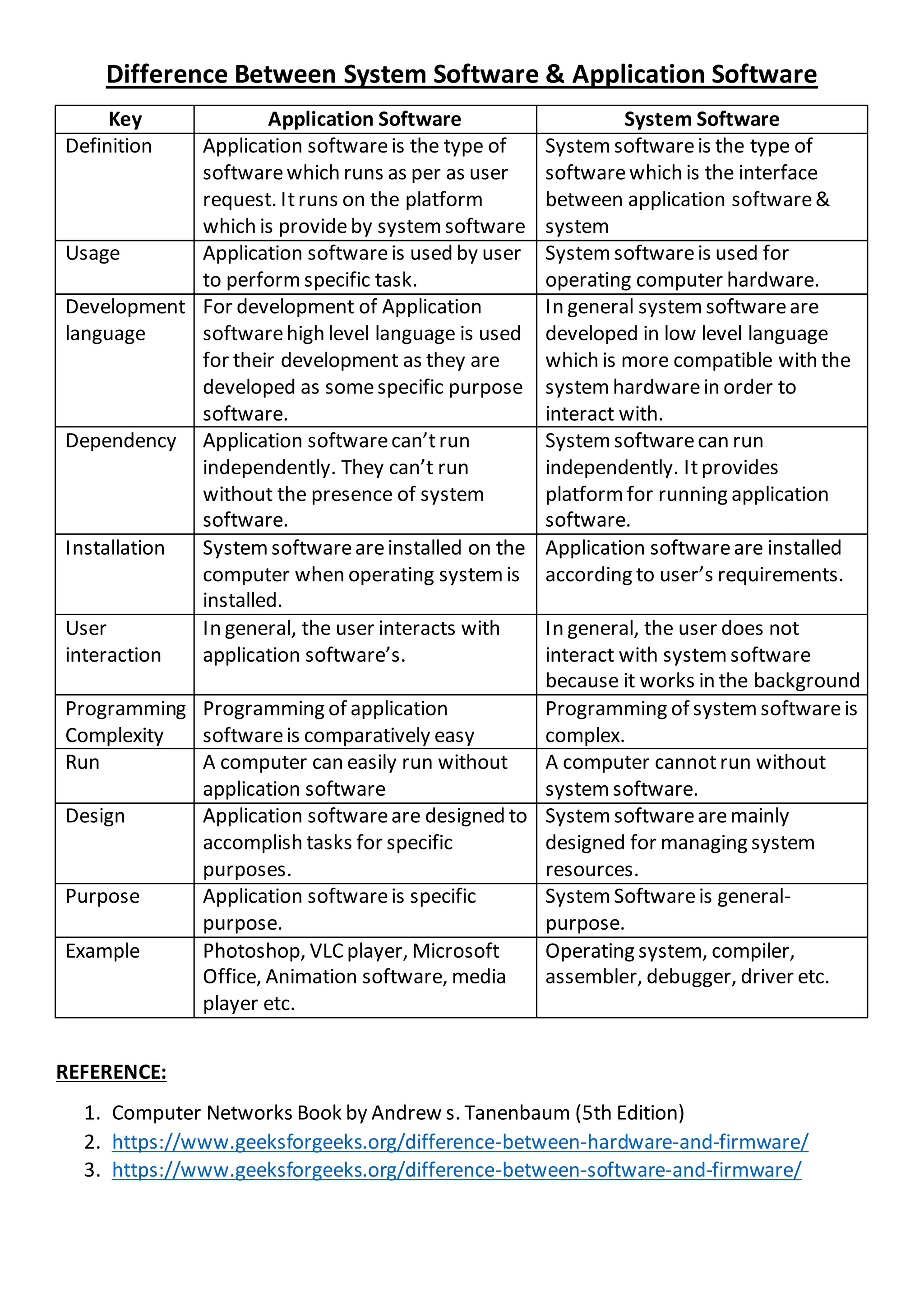 Difference Between System Software & Application Software

| Key | Application Software | System Software |
|---|---|---|
| Definition | Application software is the type of software which runs as per as user request. It runs on the platform which is provide by system software | System software is the type of software which is the interface between application software & system |
| Usage | Application software is used by user to perform specific task. | System software is used for operating computer hardware. |
| Development language | For development of Application software high level language is used for their development as they are developed as some specific purpose software. | In general system software are developed in low level language which is more compatible with the system hardware in order to interact with. |
| Dependency | Application software can't run independently. They can't run without the presence of system software. | System software can run independently. It provides platform for running application software. |
| Installation | System software are installed on the computer when operating system is installed. | Application software are installed according to user's requirements. |
| User interaction | In general, the user interacts with application software's. | In general, the user does not interact with system software because it works in the background |
| Programming Complexity | Programming of application software is comparatively easy | Programming of system software is complex. |
| Run | A computer can easily run without application software | A computer cannot run without system software. |
| Design | Application software are designed to accomplish tasks for specific purposes. | System software are mainly designed for managing system resources. |
| Purpose | Application software is specific purpose. | System Software is general-purpose. |
| Example | Photoshop, VLC player, Microsoft Office, Animation software, media player etc. | Operating system, compiler, assembler, debugger, driver etc. |

REFERENCE:

1. Computer Networks Book by Andrew s. Tanenbaum (5th Edition)
2. https://www.geeksforgeeks.org/difference-between-hardware-and-firmware/
3. https://www.geeksforgeeks.org/difference-between-software-and-firmware/